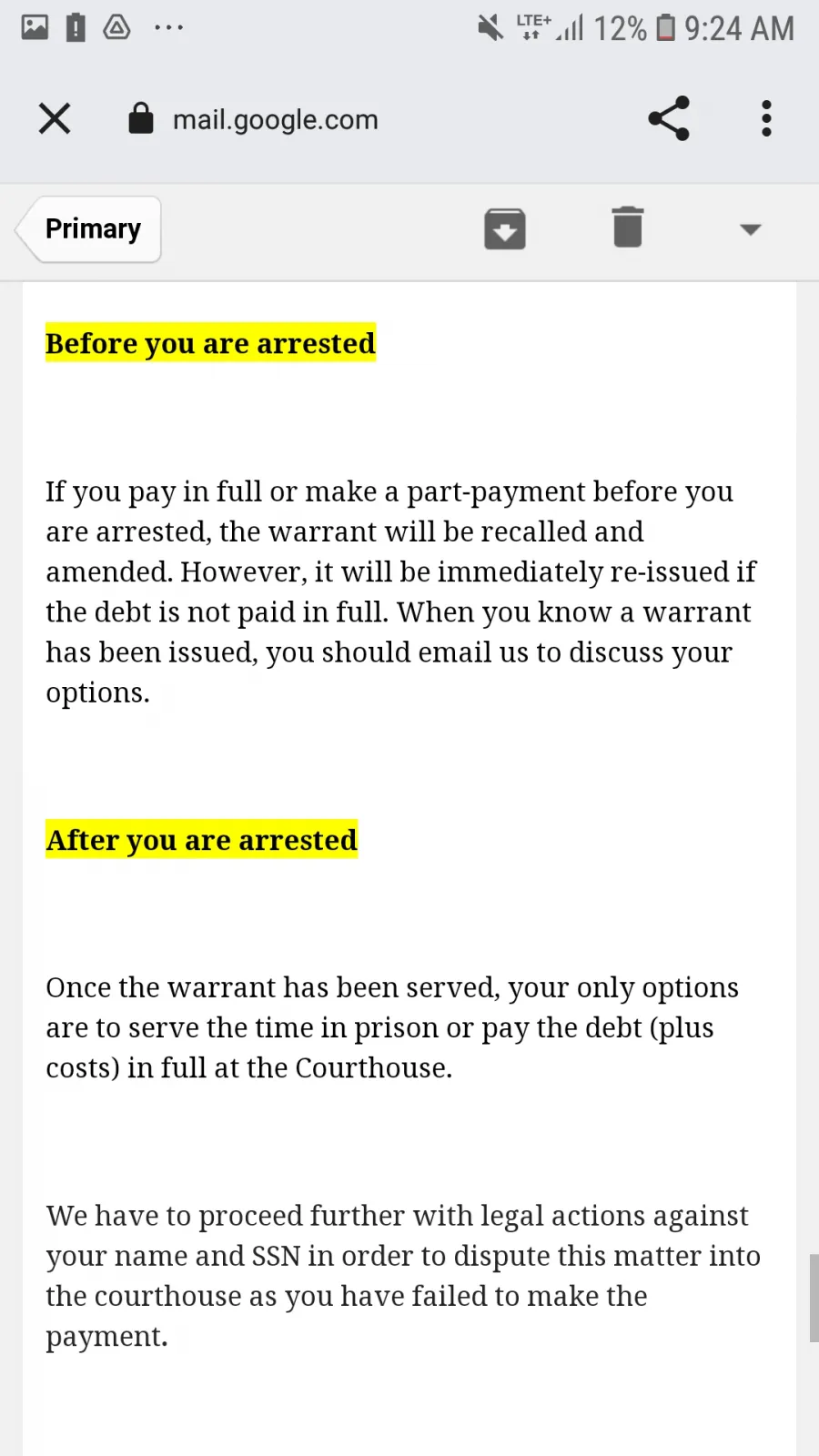 LTE+ 12% 9:24 AM

mail.google.com

Primary

Before you are arrested

If you pay in full or make a part-payment before you are arrested, the warrant will be recalled and amended. However, it will be immediately re-issued if the debt is not paid in full. When you know a warrant has been issued, you should email us to discuss your options.

After you are arrested

Once the warrant has been served, your only options are to serve the time in prison or pay the debt (plus costs) in full at the Courthouse.

We have to proceed further with legal actions against your name and SSN in order to dispute this matter into the courthouse as you have failed to make the payment.